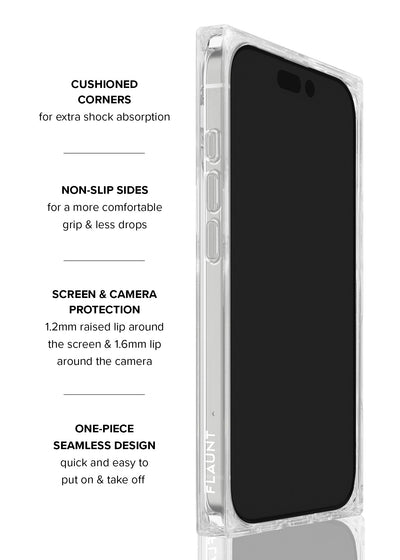 CUSHIONED CORNERS
for extra shock absorption

NON-SLIP SIDES
for a more comfortable grip & less drops

SCREEN & CAMERA PROTECTION
1.2mm raised lip around the screen & 1.6mm lip around the camera

ONE-PIECE SEAMLESS DESIGN
quick and easy to put on & take off

FLAUNT